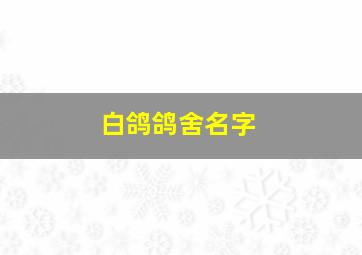 白鸽鸽舍名字